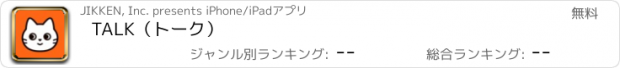 JIKKEN, Inc. presents iPhone/iPadアプリ

無料

TALK（トーク）

ジャンル別ランキング: --

総合ランキング: --